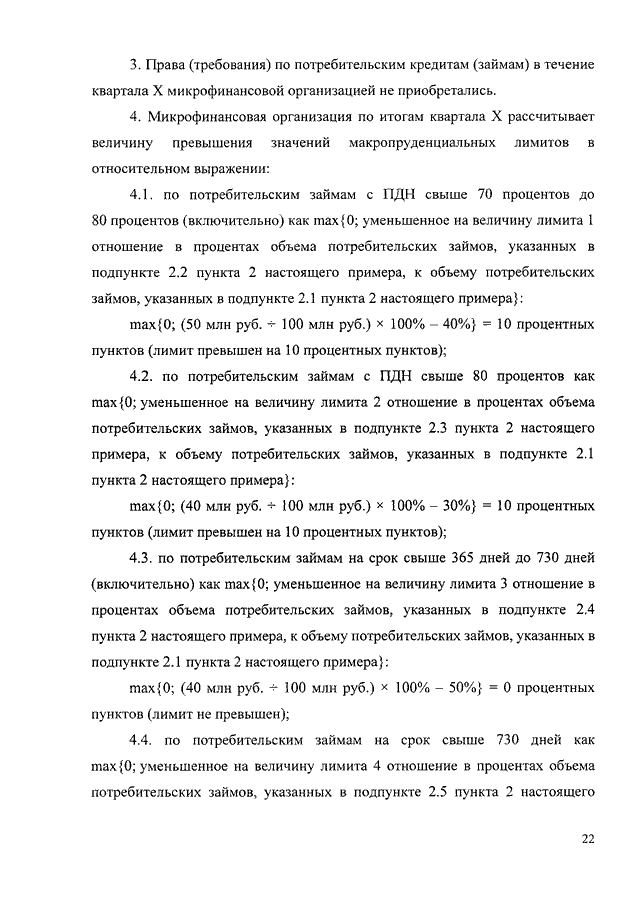 3. Права (требования) по потребительским кредитам (займам) в течение квартала X микрофинансовой организацией не приобретались.

4. Микрофинансовая организация по итогам квартала X рассчитывает величину превышения значений макропруденциальных лимитов в относительном выражении:

4.1. по потребительским займам с ПДН свыше 70 процентов до 80 процентов (включительно) как max{0; уменьшенное на величину лимита 1 отношение в процентах объема потребительских займов, указанных в подпункте 2.2 пункта 2 настоящего примера, к объему потребительских займов, указанных в подпункте 2.1 пункта 2 настоящего примера}:

max{0; (50 млн руб. ÷ 100 млн руб.) × 100% – 40%} = 10 процентных пунктов (лимит превышен на 10 процентных пунктов);

4.2. по потребительским займам с ПДН свыше 80 процентов как max{0; уменьшенное на величину лимита 2 отношение в процентах объема потребительских займов, указанных в подпункте 2.3 пункта 2 настоящего примера, к объему потребительских займов, указанных в подпункте 2.1 пункта 2 настоящего примера}:

max{0; (40 млн руб. ÷ 100 млн руб.) × 100% – 30%} = 10 процентных пунктов (лимит превышен на 10 процентных пунктов);

4.3. по потребительским займам на срок свыше 365 дней до 730 дней (включительно) как max{0; уменьшенное на величину лимита 3 отношение в процентах объема потребительских займов, указанных в подпункте 2.4 пункта 2 настоящего примера, к объему потребительских займов, указанных в подпункте 2.1 пункта 2 настоящего примера}:

max{0; (40 млн руб. ÷ 100 млн руб.) × 100% – 50%} = 0 процентных пунктов (лимит не превышен);

4.4. по потребительским займам на срок свыше 730 дней как max{0; уменьшенное на величину лимита 4 отношение в процентах объема потребительских займов, указанных в подпункте 2.5 пункта 2 настоящего

22